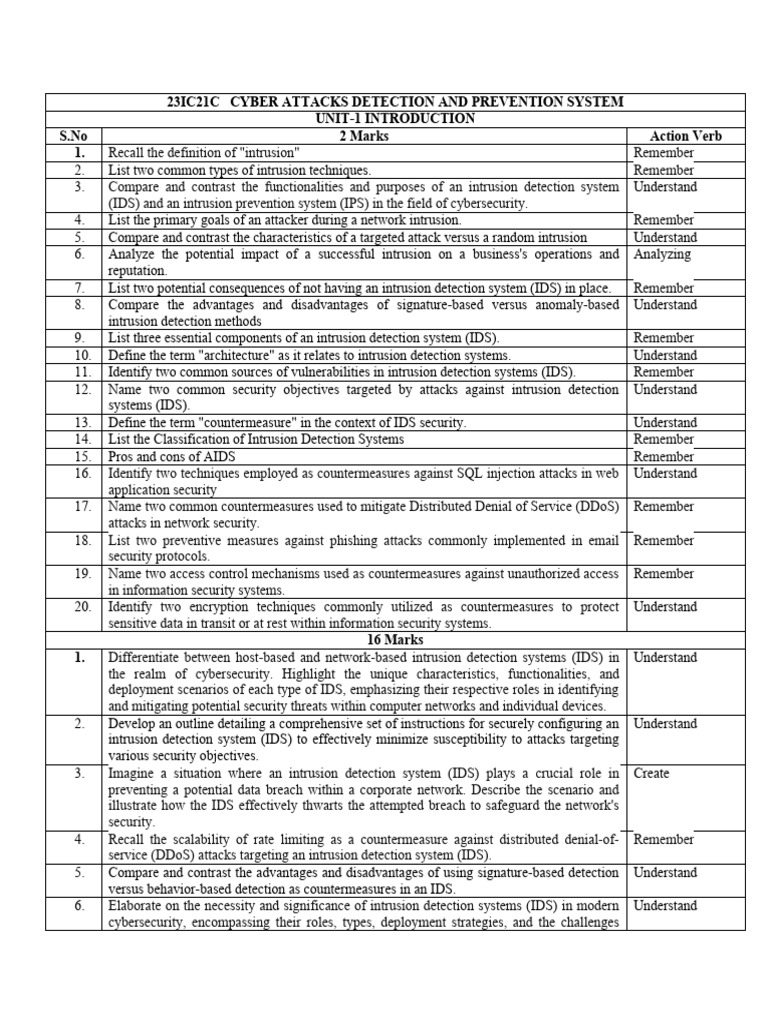 | 23IC21C CYBER ATTACKS DETECTION AND PREVENTION SYSTEM | | |
|---|---|---|
| UNIT-1 INTRODUCTION | | |
| S.No | 2 Marks | Action Verb |
| 1. | Recall the definition of "intrusion" | Remember |
| 2. | List two common types of intrusion techniques. | Remember |
| 3. | Compare and contrast the functionalities and purposes of an intrusion detection system (IDS) and an intrusion prevention system (IPS) in the field of cybersecurity. | Understand |
| 4. | List the primary goals of an attacker during a network intrusion. | Remember |
| 5. | Compare and contrast the characteristics of a targeted attack versus a random intrusion | Understand |
| 6. | Analyze the potential impact of a successful intrusion on a business's operations and reputation. | Analyzing |
| 7. | List two potential consequences of not having an intrusion detection system (IDS) in place. | Remember |
| 8. | Compare the advantages and disadvantages of signature-based versus anomaly-based intrusion detection methods | Understand |
| 9. | List three essential components of an intrusion detection system (IDS). | Remember |
| 10. | Define the term "architecture" as it relates to intrusion detection systems. | Understand |
| 11. | Identify two common sources of vulnerabilities in intrusion detection systems (IDS). | Remember |
| 12. | Name two common security objectives targeted by attacks against intrusion detection systems (IDS). | Understand |
| 13. | Define the term "countermeasure" in the context of IDS security. | Understand |
| 14. | List the Classification of Intrusion Detection Systems | Remember |
| 15. | Pros and cons of AIDS | Remember |
| 16. | Identify two techniques employed as countermeasures against SQL injection attacks in web application security | Understand |
| 17. | Name two common countermeasures used to mitigate Distributed Denial of Service (DDoS) attacks in network security. | Remember |
| 18. | List two preventive measures against phishing attacks commonly implemented in email security protocols. | Remember |
| 19. | Name two access control mechanisms used as countermeasures against unauthorized access in information security systems. | Remember |
| 20. | Identify two encryption techniques commonly utilized as countermeasures to protect sensitive data in transit or at rest within information security systems. | Understand |
| 16 Marks | | |
| 1. | Differentiate between host-based and network-based intrusion detection systems (IDS) in the realm of cybersecurity. Highlight the unique characteristics, functionalities, and deployment scenarios of each type of IDS, emphasizing their respective roles in identifying and mitigating potential security threats within computer networks and individual devices. | Understand |
| 2. | Develop an outline detailing a comprehensive set of instructions for securely configuring an intrusion detection system (IDS) to effectively minimize susceptibility to attacks targeting various security objectives. | Understand |
| 3. | Imagine a situation where an intrusion detection system (IDS) plays a crucial role in preventing a potential data breach within a corporate network. Describe the scenario and illustrate how the IDS effectively thwarts the attempted breach to safeguard the network's security. | Create |
| 4. | Recall the scalability of rate limiting as a countermeasure against distributed denial-of-service (DDoS) attacks targeting an intrusion detection system (IDS). | Remember |
| 5. | Compare and contrast the advantages and disadvantages of using signature-based detection versus behavior-based detection as countermeasures in an IDS. | Understand |
| 6. | Elaborate on the necessity and significance of intrusion detection systems (IDS) in modern cybersecurity, encompassing their roles, types, deployment strategies, and the challenges | Understand |